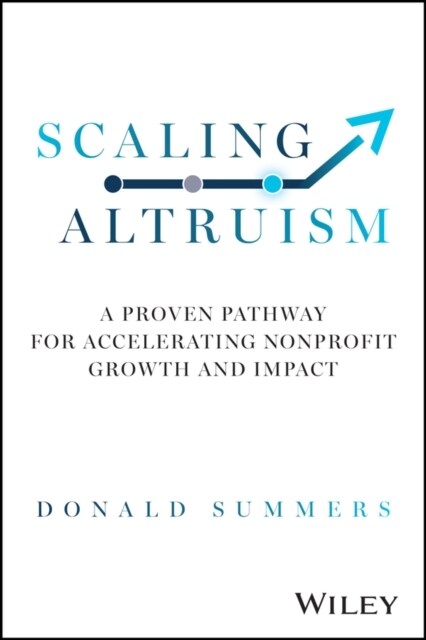 SCALING
ALTRUISM

A PROVEN PATHWAY FOR ACCELERATING NONPROFIT GROWTH AND IMPACT

DONALD SUMMERS

WILEY